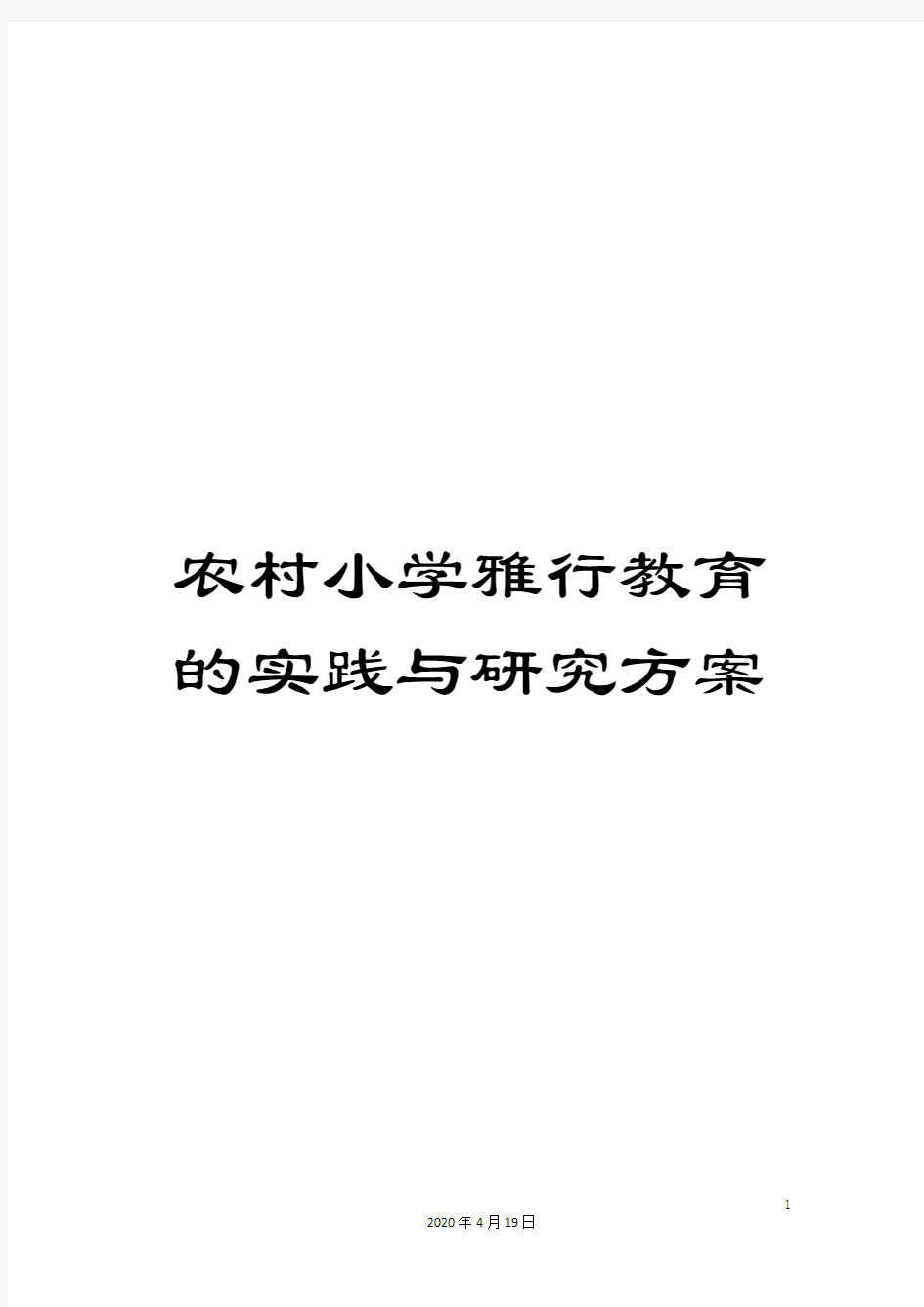 农村小学雅行教育的实践与研究方案

1

2020年4月19日